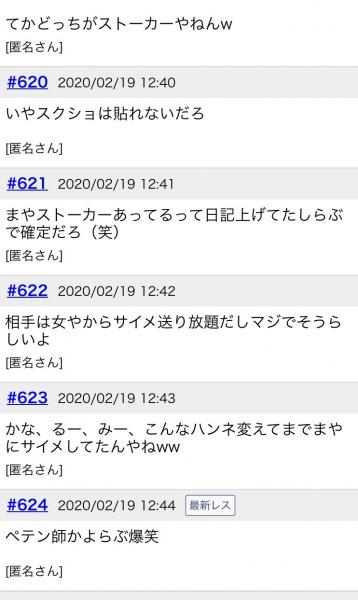 てかどっちがストーカーやねんw

[匿名さん]

#620 2020/02/19 12:40

いやスクショは貼れないだろ

[匿名さん]

#621 2020/02/19 12:41

まやストーカーあってるって日記上げてたしらぶで確定だろ（笑）

[匿名さん]

#622 2020/02/19 12:42

相手は女やからサイメ送り放題だしマジでそうらしいよ

[匿名さん]

#623 2020/02/19 12:43

かな、るー、みー、こんなハンネ変えてまでまやにサイメしてたんやねww

[匿名さん]

#624 2020/02/19 12:44 最新レス

ペテン師かよらぶ爆笑

[匿名さん]